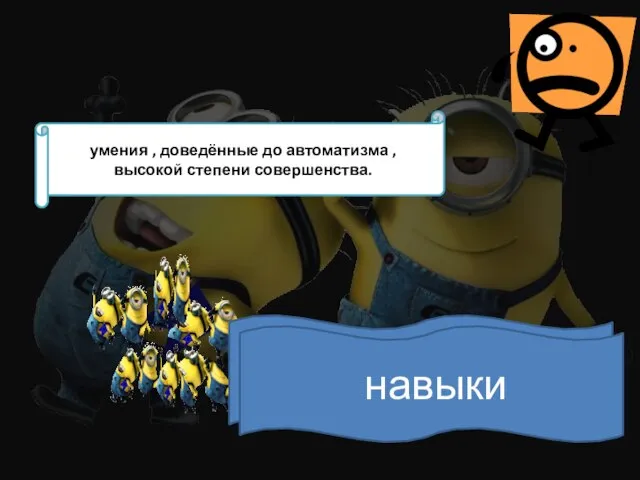 умения , доведённые до автоматизма , высокой степени совершенства.

навыки